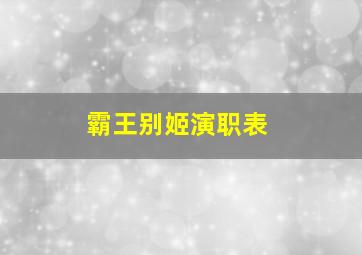 霸王别姬演职表